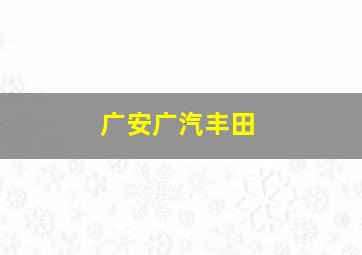 广安广汽丰田